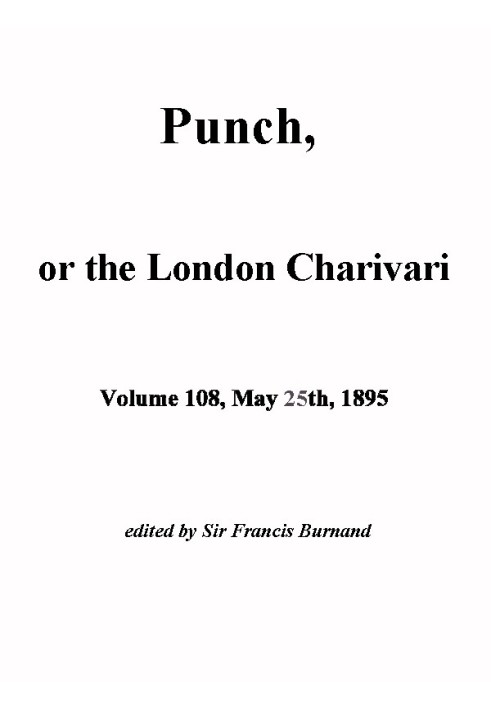 Punch,

or the London Charivari

Volume 108, May 25th, 1895

edited by Sir Francis Burnand